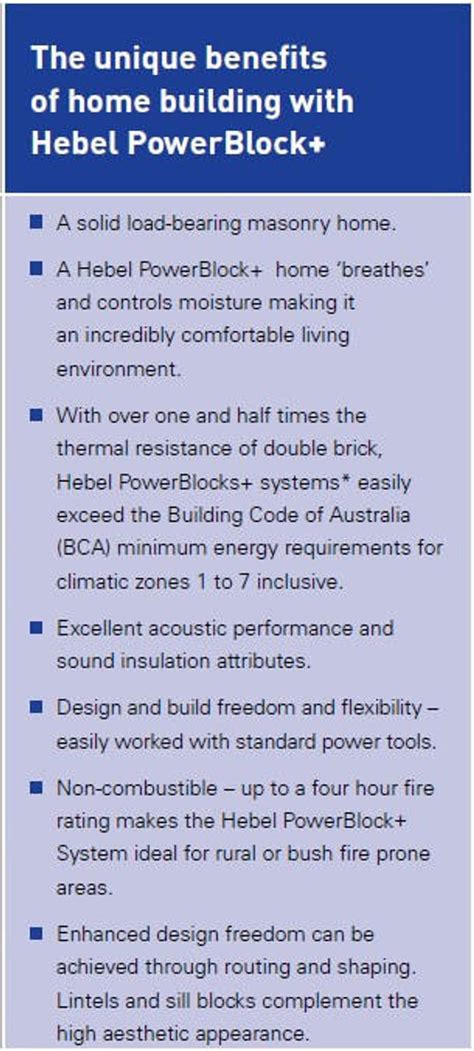 The unique benefits of home building with Hebel PowerBlock+

■ A solid load-bearing masonry home.

■ A Hebel PowerBlock+ home 'breathes' and controls moisture making it an incredibly comfortable living environment.

■ With over one and half times the thermal resistance of double brick, Hebel PowerBlocks+ systems* easily exceed the Building Code of Australia (BCA) minimum energy requirements for climatic zones 1 to 7 inclusive.

■ Excellent acoustic performance and sound insulation attributes.

■ Design and build freedom and flexibility – easily worked with standard power tools.

■ Non-combustible – up to a four hour fire rating makes the Hebel PowerBlock+ System ideal for rural or bush fire prone areas.

■ Enhanced design freedom can be achieved through routing and shaping. Lintels and sill blocks complement the high aesthetic appearance.